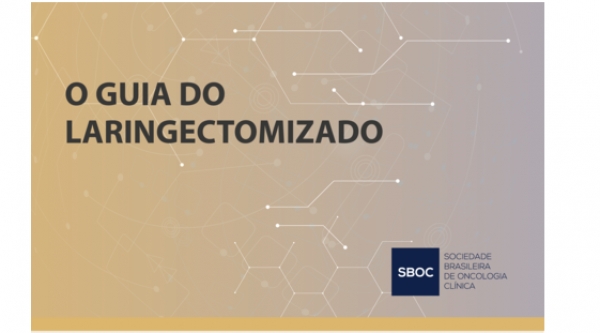 O GUIA DO LARINGECTOMIZADO

SBOC

SOCIEDADE BRASILEIRA DE ONCOLOGIA CLÍNICA